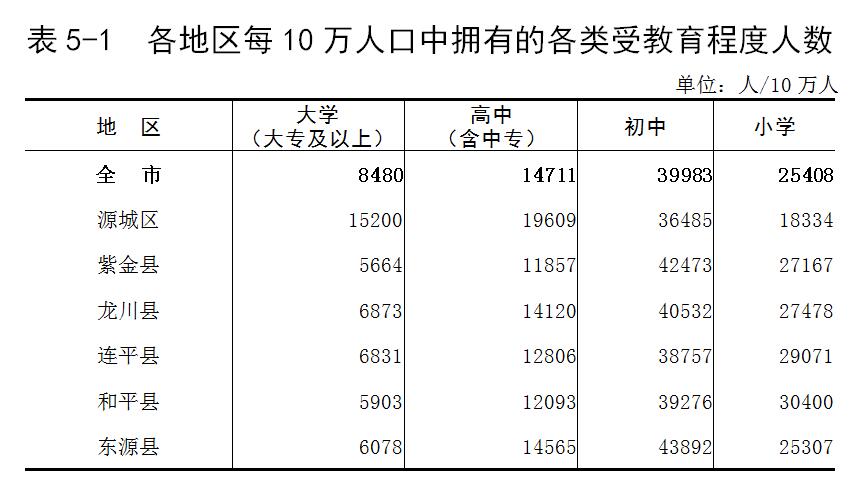 表5-1 各地区每10万人口中拥有的各类受教育程度人数

单位：人/10万人

| 地 区 | 大学（大专及以上） | 高中（含中专） | 初中 | 小学 |
|---|---|---|---|---|
| 全 市 | 8480 | 14711 | 39983 | 25408 |
| 源城区 | 15200 | 19609 | 36485 | 18334 |
| 紫金县 | 5664 | 11857 | 42473 | 27167 |
| 龙川县 | 6873 | 14120 | 40532 | 27478 |
| 连平县 | 6831 | 12806 | 38757 | 29071 |
| 和平县 | 5903 | 12093 | 39276 | 30400 |
| 东源县 | 6078 | 14565 | 43892 | 25307 |